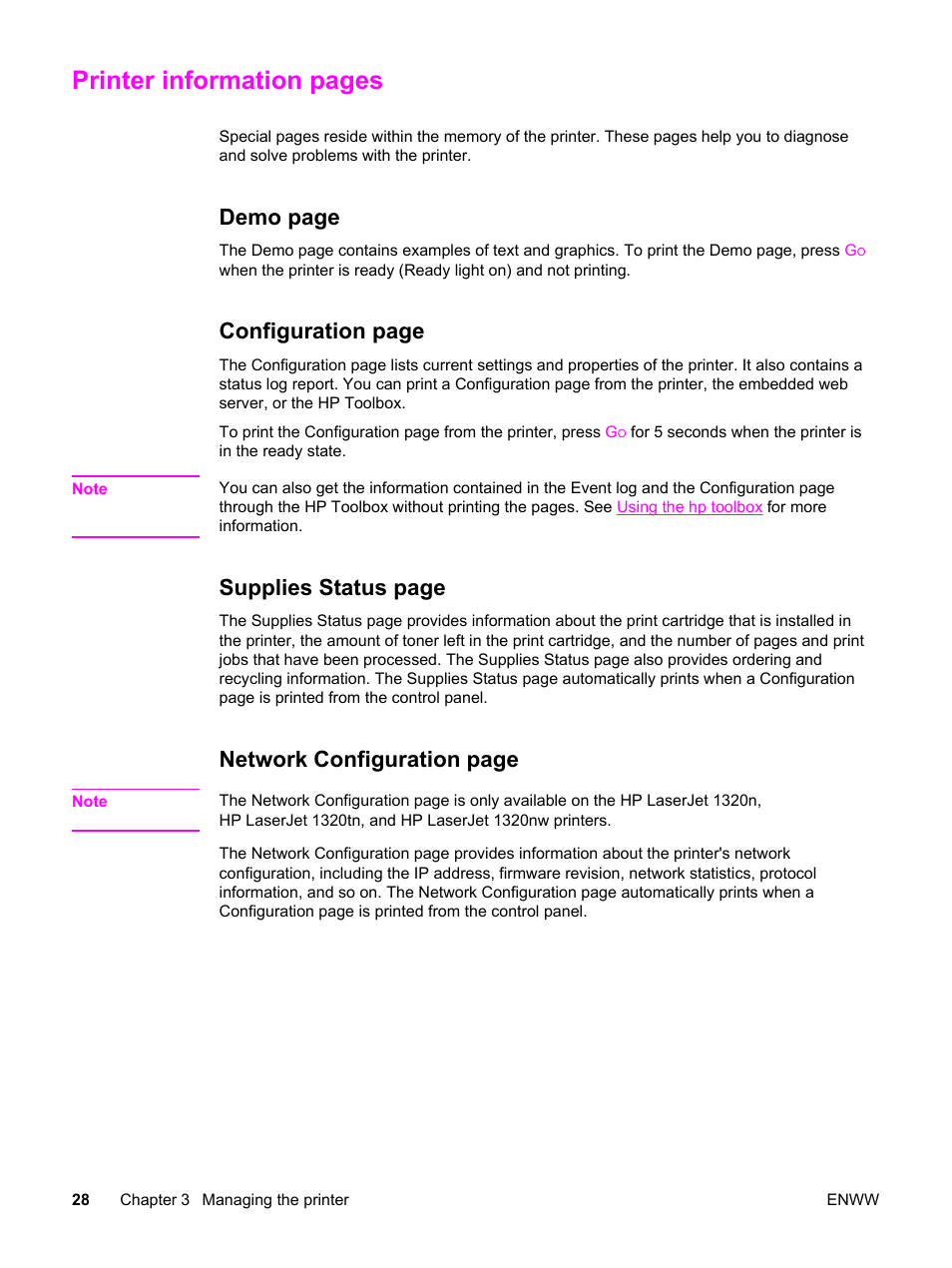 Printer information pages

Special pages reside within the memory of the printer. These pages help you to diagnose and solve problems with the printer.

Demo page

The Demo page contains examples of text and graphics. To print the Demo page, press Go when the printer is ready (Ready light on) and not printing.

Configuration page

The Configuration page lists current settings and properties of the printer. It also contains a status log report. You can print a Configuration page from the printer, the embedded web server, or the HP Toolbox.

To print the Configuration page from the printer, press Go for 5 seconds when the printer is in the ready state.

Note

You can also get the information contained in the Event log and the Configuration page through the HP Toolbox without printing the pages. See Using the hp toolbox for more information.

Supplies Status page

The Supplies Status page provides information about the print cartridge that is installed in the printer, the amount of toner left in the print cartridge, and the number of pages and print jobs that have been processed. The Supplies Status page also provides ordering and recycling information. The Supplies Status page automatically prints when a Configuration page is printed from the control panel.

Network Configuration page

Note

The Network Configuration page is only available on the HP LaserJet 1320n, HP LaserJet 1320tn, and HP LaserJet 1320nw printers.

The Network Configuration page provides information about the printer's network configuration, including the IP address, firmware revision, network statistics, protocol information, and so on. The Network Configuration page automatically prints when a Configuration page is printed from the control panel.

28 Chapter 3 Managing the printer

ENWW